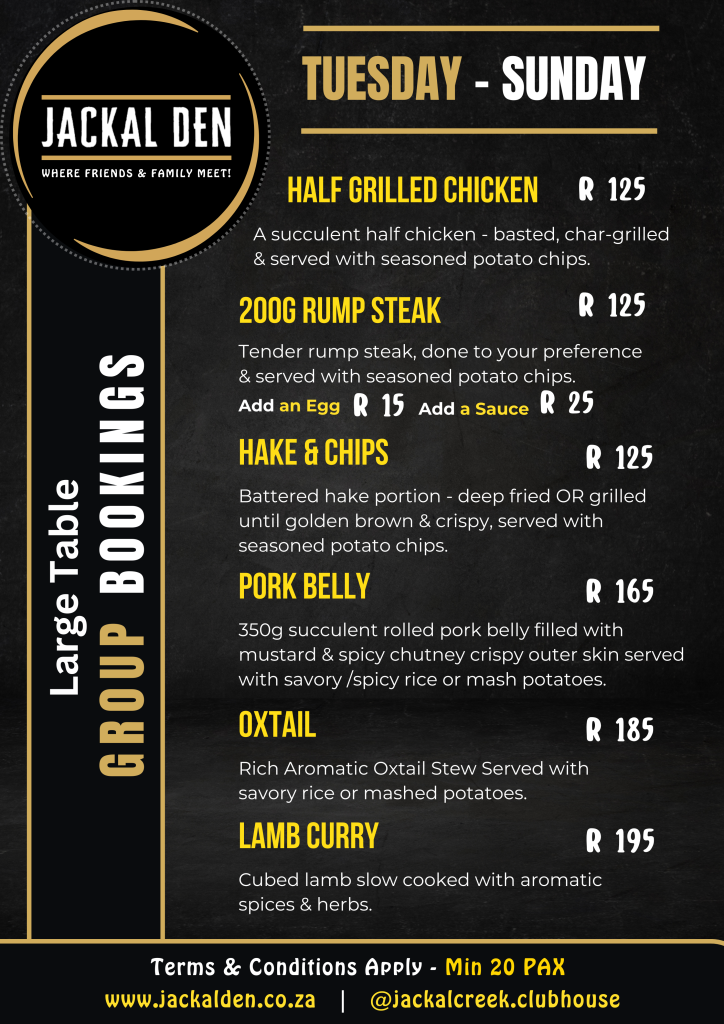 JACKAL DEN
WHERE FRIENDS & FAMILY MEET!

Large Table
GROUP BOOKINGS

TUESDAY - SUNDAY

HALF GRILLED CHICKEN R 125
A succulent half chicken - basted, char-grilled & served with seasoned potato chips.

200G RUMP STEAK R 125
Tender rump steak, done to your preference & served with seasoned potato chips.
Add an Egg R 15 Add a Sauce R 25

HAKE & CHIPS R 125
Battered hake portion - deep fried OR grilled until golden brown & crispy, served with seasoned potato chips.

PORK BELLY R 165
350g succulent rolled pork belly filled with mustard & spicy chutney crispy outer skin served with savory /spicy rice or mash potatoes.

OXTAIL R 185
Rich Aromatic Oxtail Stew Served with savory rice or mashed potatoes.

LAMB CURRY R 195
Cubed lamb slow cooked with aromatic spices & herbs.

Terms & Conditions Apply - Min 20 PAX
www.jackalden.co.za | @jackalcreek.clubhouse